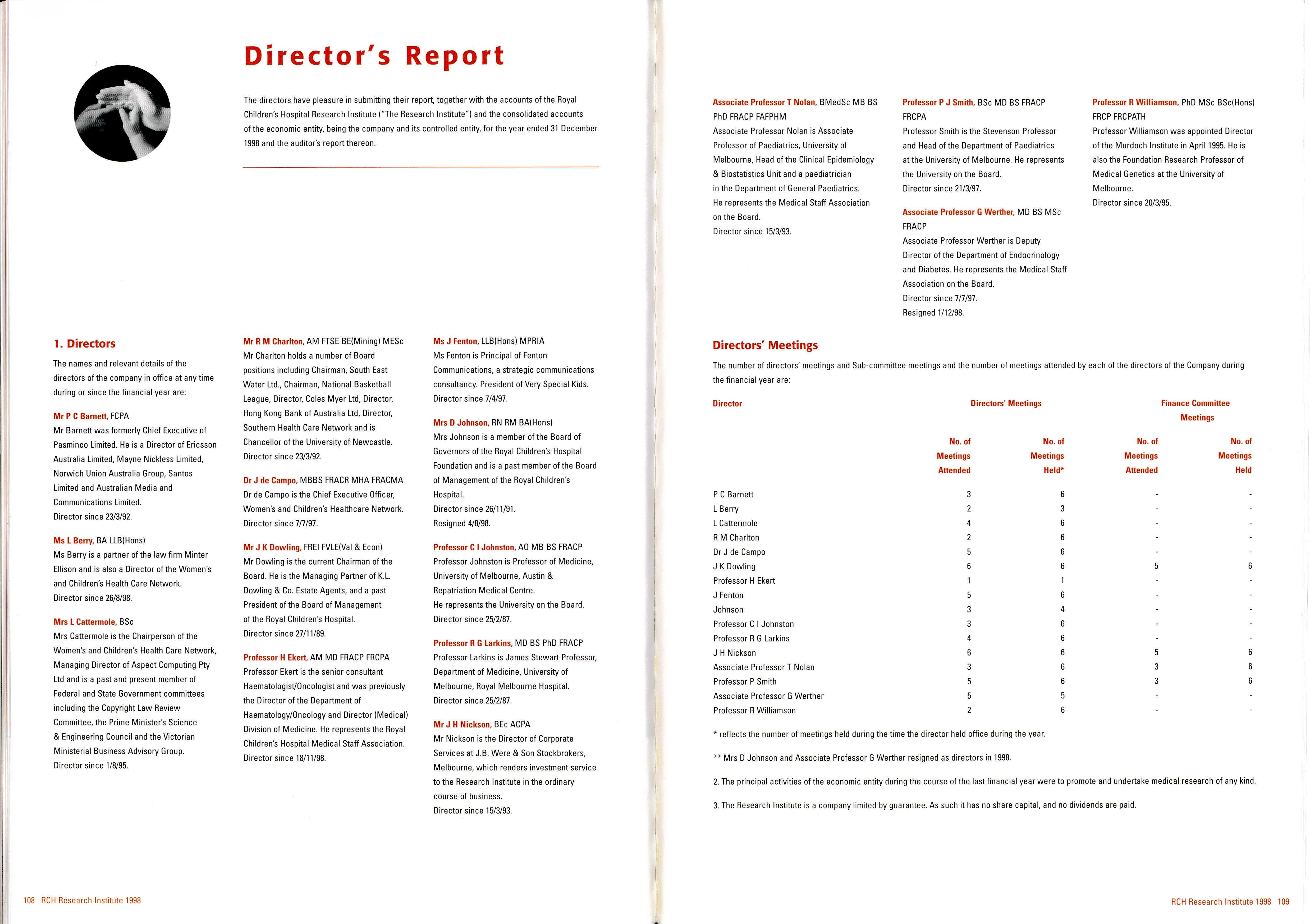 Director's Report

The directors have pleasure in submitting their report, together with the accounts of the Royal Children's Hospital Research Institute ("The Research Institute") and the consolidated accounts of the economic entity, being the company and its controlled entity, for the year ended 31 December 1998 and the auditor's report thereon.

1. Directors

The names and relevant details of the directors of the company in office at any time during or since the financial year are:

Mr P C Barnett, FCPA
Mr Barnett was formerly Chief Executive of Pasminco Limited. He is a Director of Ericsson Australia Limited, Mayne Nickless Limited, Norwich Union Australia Group, Santos Limited and Australian Media and Communications Limited.
Director since 23/3/92.

Ms L Berry, BA LLB(Hons)
Ms Berry is a partner of the law firm Minter Ellison and is also a Director of the Women's and Children's Health Care Network.
Director since 26/8/98.

Mrs L Cattermole, BSc
Mrs Cattermole is the Chairperson of the Women's and Children's Health Care Network, Managing Director of Aspect Computing Pty Ltd and is a past and present member of Federal and State Government committees including the Copyright Law Review Committee, the Prime Minister's Science & Engineering Council and the Victorian Ministerial Business Advisory Group.
Director since 1/8/95.

Mr R M Charlton, AM FTSE BE(Mining) MESc
Mr Charlton holds a number of Board positions including Chairman, South East Water Ltd., Chairman, National Basketball League, Director, Coles Myer Ltd, Director, Hong Kong Bank of Australia Ltd, Director, Southern Health Care Network and is Chancellor of the University of Newcastle.
Director since 23/3/92.

Dr J de Campo, MBBS FRACR MHA FRACMA
Dr de Campo is the Chief Executive Officer, Women's and Children's Healthcare Network.
Director since 7/7/97.

Mr J K Dowling, FREI FVLE(Val & Econ)
Mr Dowling is the current Chairman of the Board. He is the Managing Partner of K.L. Dowling & Co. Estate Agents, and a past President of the Board of Management of the Royal Children's Hospital.
Director since 27/11/89.

Professor H Ekert, AM MD FRACP FRCPA
Professor Ekert is the senior consultant Haematologist/Oncologist and was previously the Director of the Department of Haematology/Oncology and Director (Medical) Division of Medicine. He represents the Royal Children's Hospital Medical Staff Association.
Director since 18/11/98.

Ms J Fenton, LLB(Hons) MPRIA
Ms Fenton is Principal of Fenton Communications, a strategic communications consultancy. President of Very Special Kids.
Director since 7/4/97.

Mrs D Johnson, RN RM BA(Hons)
Mrs Johnson is a member of the Board of Governors of the Royal Children's Hospital Foundation and is a past member of the Board of Management of the Royal Children's Hospital.
Director since 26/11/91.
Resigned 4/8/98.

Professor C I Johnston, AO MB BS FRACP
Professor Johnston is Professor of Medicine, University of Melbourne, Austin & Repatriation Medical Centre.
He represents the University on the Board.
Director since 25/2/87.

Professor R G Larkins, MD BS PhD FRACP
Professor Larkins is James Stewart Professor, Department of Medicine, University of Melbourne, Royal Melbourne Hospital.
Director since 25/2/87.

Mr J H Nickson, BEc ACPA
Mr Nickson is the Director of Corporate Services at J.B. Were & Son Stockbrokers, Melbourne, which renders investment service to the Research Institute in the ordinary course of business.
Director since 15/3/93.

108 RCH Research Institute 1998

Associate Professor T Nolan, BMedSc MB BS PhD FRACP FAFPHM
Associate Professor Nolan is Associate Professor of Paediatrics, University of Melbourne, Head of the Clinical Epidemiology & Biostatistics Unit and a paediatrician in the Department of General Paediatrics. He represents the Medical Staff Association on the Board.
Director since 15/3/93.

Professor P J Smith, BSc MD BS FRACP FRCPA
Professor Smith is the Stevenson Professor and Head of the Department of Paediatrics at the University of Melbourne. He represents the University on the Board.
Director since 21/3/97.

Associate Professor G Werther, MD BS MSc FRACP
Associate Professor Werther is Deputy Director of the Department of Endocrinology and Diabetes. He represents the Medical Staff Association on the Board.
Director since 7/7/97.
Resigned 1/12/98.

Professor R Williamson, PhD MSc BSc(Hons) FRCP FRCPATH
Professor Williamson was appointed Director of the Murdoch Institute in April 1995. He is also the Foundation Research Professor of Medical Genetics at the University of Melbourne.
Director since 20/3/95.

Directors' Meetings

The number of directors' meetings and Sub-committee meetings and the number of meetings attended by each of the directors of the Company during the financial year are:

| Director | Directors' Meetings No. of Meetings Attended | Directors' Meetings No. of Meetings Held* | Finance Committee Meetings No. of Meetings Attended | Finance Committee Meetings No. of Meetings Held |
|---|---|---|---|---|
| P C Barnett | 3 | 6 | - | - |
| L Berry | 2 | 3 | - | - |
| L Cattermole | 4 | 6 | - | - |
| R M Charlton | 2 | 6 | - | - |
| Dr J de Campo | 5 | 6 | - | - |
| J K Dowling | 6 | 6 | 5 | 6 |
| Professor H Ekert | 1 | 1 | - | - |
| J Fenton | 5 | 6 | - | - |
| Johnson | 3 | 4 | - | - |
| Professor C I Johnston | 3 | 6 | - | - |
| Professor R G Larkins | 4 | 6 | - | - |
| J H Nickson | 6 | 6 | 5 | 6 |
| Associate Professor T Nolan | 3 | 6 | 3 | 6 |
| Professor P Smith | 5 | 6 | 3 | 6 |
| Associate Professor G Werther | 5 | 5 | - | - |
| Professor R Williamson | 2 | 6 | - | - |

* reflects the number of meetings held during the time the director held office during the year.

** Mrs D Johnson and Associate Professor G Werther resigned as directors in 1998.

2. The principal activities of the economic entity during the course of the last financial year were to promote and undertake medical research of any kind.

3. The Research Institute is a company limited by guarantee. As such it has no share capital, and no dividends are paid.

RCH Research Institute 1998 109